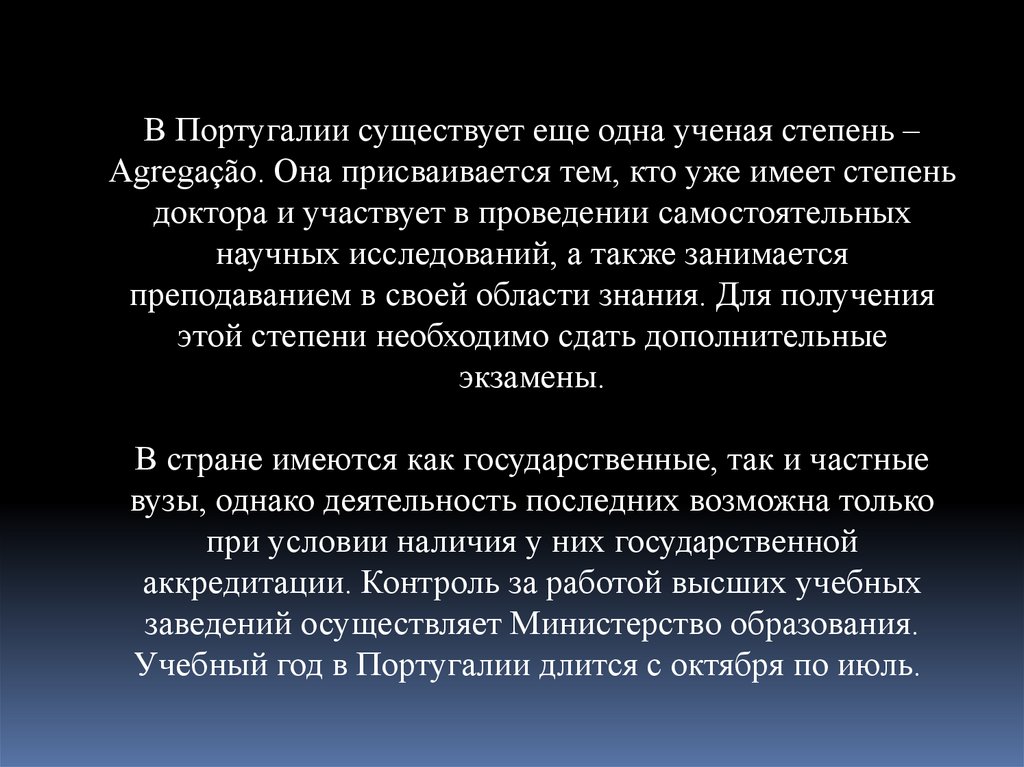 В Португалии существует еще одна ученая степень – Agregação. Она присваивается тем, кто уже имеет степень доктора и участвует в проведении самостоятельных научных исследований, а также занимается преподаванием в своей области знания. Для получения этой степени необходимо сдать дополнительные экзамены.

В стране имеются как государственные, так и частные вузы, однако деятельность последних возможна только при условии наличия у них государственной аккредитации. Контроль за работой высших учебных заведений осуществляет Министерство образования. Учебный год в Португалии длится с октября по июль.